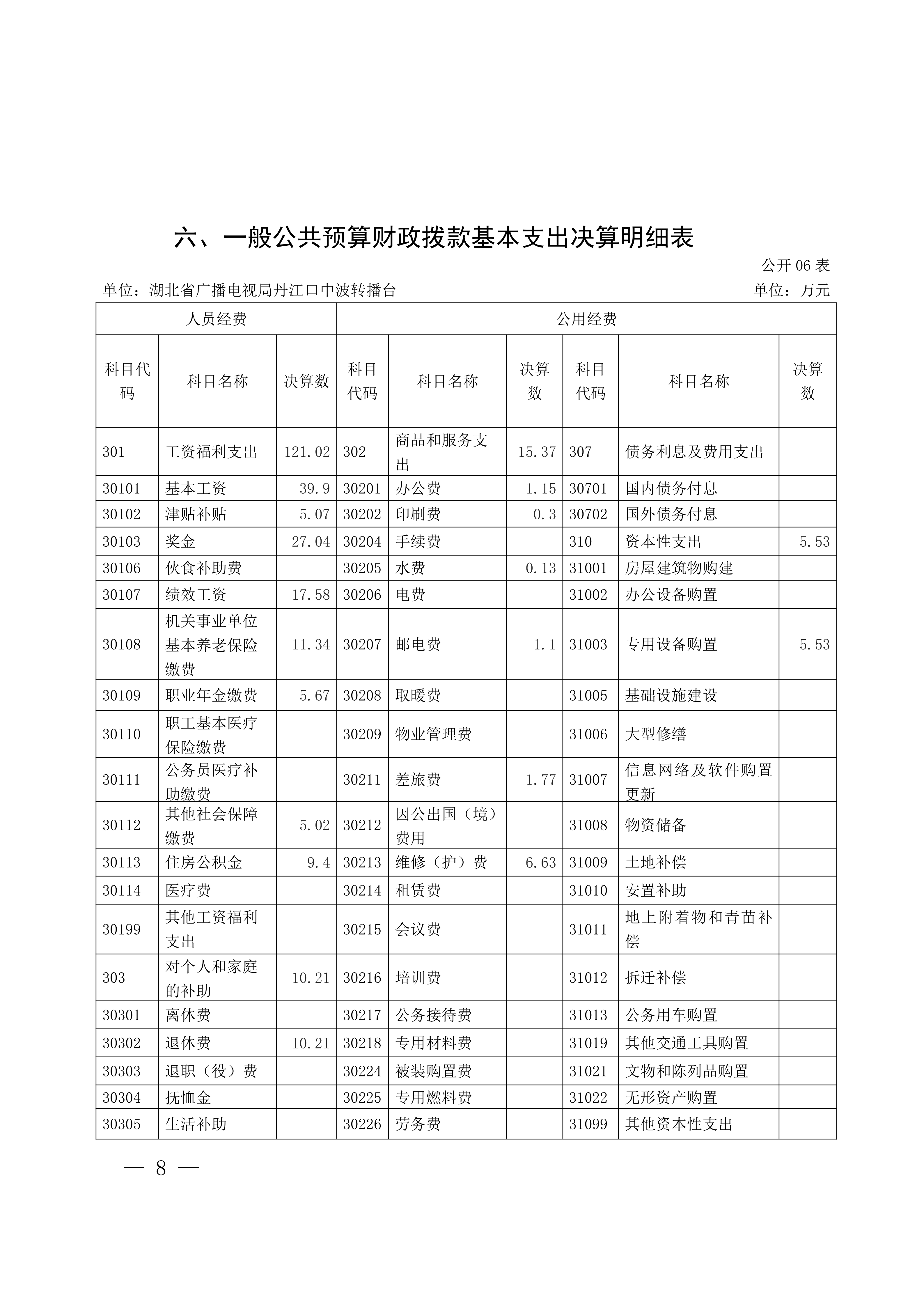 六、一般公共预算财政拨款基本支出决算明细表

公开06表

单位：湖北省广播电视局丹江口中波转播台 单位：万元

| 人员经费 | | | 公用经费 | | | | | |
|---|---|---|---|---|---|---|---|---|
| 科目代码 | 科目名称 | 决算数 | 科目代码 | 科目名称 | 决算数 | 科目代码 | 科目名称 | 决算数 |
| 301 | 工资福利支出 | 121.02 | 302 | 商品和服务支出 | 15.37 | 307 | 债务利息及费用支出 | |
| 30101 | 基本工资 | 39.9 | 30201 | 办公费 | 1.15 | 30701 | 国内债务付息 | |
| 30102 | 津贴补贴 | 5.07 | 30202 | 印刷费 | 0.3 | 30702 | 国外债务付息 | |
| 30103 | 奖金 | 27.04 | 30204 | 手续费 | | 310 | 资本性支出 | 5.53 |
| 30106 | 伙食补助费 | | 30205 | 水费 | 0.13 | 31001 | 房屋建筑物购建 | |
| 30107 | 绩效工资 | 17.58 | 30206 | 电费 | | 31002 | 办公设备购置 | |
| 30108 | 机关事业单位基本养老保险缴费 | 11.34 | 30207 | 邮电费 | 1.1 | 31003 | 专用设备购置 | 5.53 |
| 30109 | 职业年金缴费 | 5.67 | 30208 | 取暖费 | | 31005 | 基础设施建设 | |
| 30110 | 职工基本医疗保险缴费 | | 30209 | 物业管理费 | | 31006 | 大型修缮 | |
| 30111 | 公务员医疗补助缴费 | | 30211 | 差旅费 | 1.77 | 31007 | 信息网络及软件购置更新 | |
| 30112 | 其他社会保障缴费 | 5.02 | 30212 | 因公出国（境）费用 | | 31008 | 物资储备 | |
| 30113 | 住房公积金 | 9.4 | 30213 | 维修（护）费 | 6.63 | 31009 | 土地补偿 | |
| 30114 | 医疗费 | | 30214 | 租赁费 | | 31010 | 安置补助 | |
| 30199 | 其他工资福利支出 | | 30215 | 会议费 | | 31011 | 地上附着物和青苗补偿 | |
| 303 | 对个人和家庭的补助 | 10.21 | 30216 | 培训费 | | 31012 | 拆迁补偿 | |
| 30301 | 离休费 | | 30217 | 公务接待费 | | 31013 | 公务用车购置 | |
| 30302 | 退休费 | 10.21 | 30218 | 专用材料费 | | 31019 | 其他交通工具购置 | |
| 30303 | 退职（役）费 | | 30224 | 被装购置费 | | 31021 | 文物和陈列品购置 | |
| 30304 | 抚恤金 | | 30225 | 专用燃料费 | | 31022 | 无形资产购置 | |
| 30305 | 生活补助 | | 30226 | 劳务费 | | 31099 | 其他资本性支出 | |

— 8 —